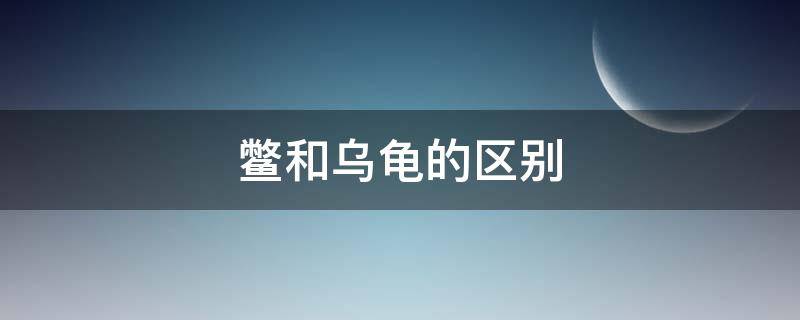 鳖和乌龟的区别